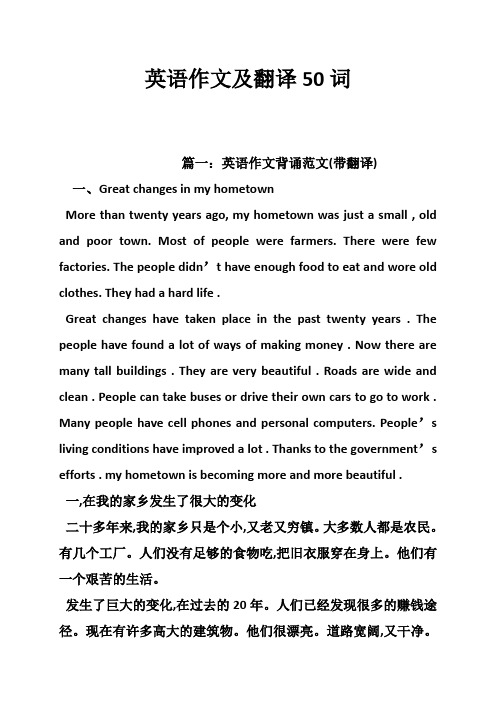 英语作文及翻译50词

篇一：英语作文背诵范文(带翻译)

一、Great changes in my hometown

More than twenty years ago, my hometown was just a small , old and poor town. Most of people were farmers. There were few factories. The people didn’t have enough food to eat and wore old clothes. They had a hard life .

Great changes have taken place in the past twenty years . The people have found a lot of ways of making money . Now there are many tall buildings . They are very beautiful . Roads are wide and clean . People can take buses or drive their own cars to go to work . Many people have cell phones and personal computers. People’s living conditions have improved a lot . Thanks to the government’s efforts . my hometown is becoming more and more beautiful .

一,在我的家乡发生了很大的变化

二十多年来,我的家乡只是个小,又老又穷镇。大多数人都是农民。有几个工厂。人们没有足够的食物吃,把旧衣服穿在身上。他们有一个艰苦的生活。

发生了巨大的变化,在过去的20年。人们已经发现很多的赚钱途径。现在有许多高大的建筑物。他们很漂亮。道路宽阔,又干净。